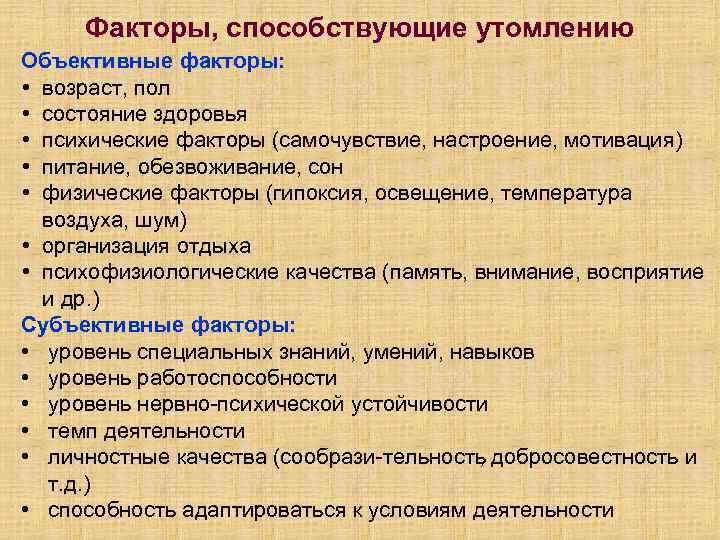 Факторы, способствующие утомлению

Объективные факторы:

• возраст, пол
• состояние здоровья
• психические факторы (самочувствие, настроение, мотивация)
• питание, обезвоживание, сон
• физические факторы (гипоксия, освещение, температура воздуха, шум)
• организация отдыха
• психофизиологические качества (память, внимание, восприятие и др.)

Субъективные факторы:

• уровень специальных знаний, умений, навыков
• уровень работоспособности
• уровень нервно-психической устойчивости
• темп деятельности
• личностные качества (сообрази-тельность, добросовестность и т.д.)
• способность адаптироваться к условиям деятельности